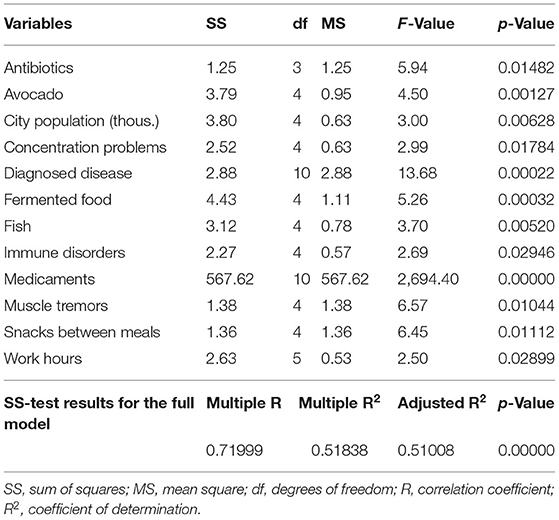 | Variables | SS | df | MS | F-Value | p-Value |
|---|---|---|---|---|---|
| Antibiotics | 1.25 | 3 | 1.25 | 5.94 | 0.01482 |
| Avocado | 3.79 | 4 | 0.95 | 4.50 | 0.00127 |
| City population (thous.) | 3.80 | 4 | 0.63 | 3.00 | 0.00628 |
| Concentration problems | 2.52 | 4 | 0.63 | 2.99 | 0.01784 |
| Diagnosed disease | 2.88 | 10 | 2.88 | 13.68 | 0.00022 |
| Fermented food | 4.43 | 4 | 1.11 | 5.26 | 0.00032 |
| Fish | 3.12 | 4 | 0.78 | 3.70 | 0.00520 |
| Immune disorders | 2.27 | 4 | 0.57 | 2.69 | 0.02946 |
| Medicaments | 567.62 | 10 | 567.62 | 2,694.40 | 0.00000 |
| Muscle tremors | 1.38 | 4 | 1.38 | 6.57 | 0.01044 |
| Snacks between meals | 1.36 | 4 | 1.36 | 6.45 | 0.01112 |
| Work hours | 2.63 | 5 | 0.53 | 2.50 | 0.02899 |

| SS-test results for the full model | Multiple R | Multiple $R^2$ | Adjusted $R^2$ | p-Value |
|---|---|---|---|---|
| | 0.71999 | 0.51838 | 0.51008 | 0.00000 |

SS, sum of squares; MS, mean square; df, degrees of freedom; R, correlation coefficient; $R^2$, coefficient of determination.